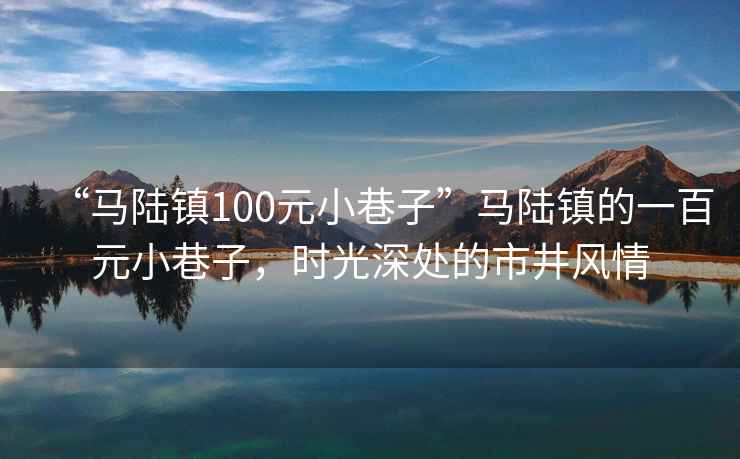 “马陆镇100元小巷子”马陆镇的一百元小巷子，时光深处的市井风情